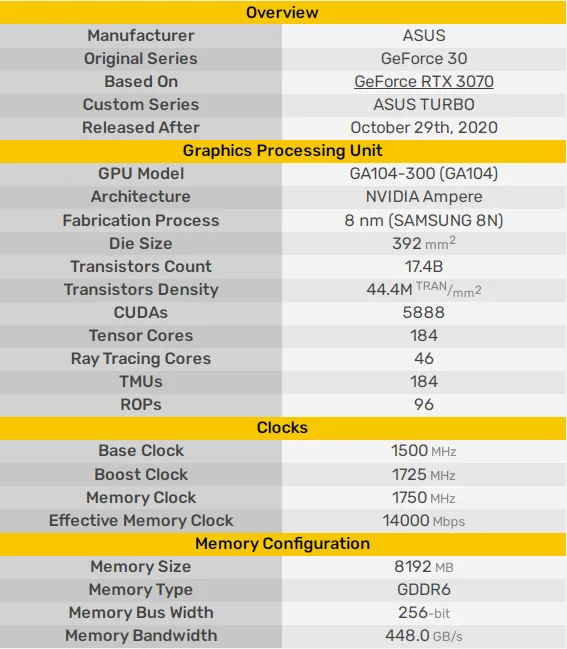 | Overview | |
|---|---|
| Manufacturer | ASUS |
| Original Series | GeForce 30 |
| Based On | GeForce RTX 3070 |
| Custom Series | ASUS TURBO |
| Released After | October 29th, 2020 |
| **Graphics Processing Unit** | |
| GPU Model | GA104-300 (GA104) |
| Architecture | NVIDIA Ampere |
| Fabrication Process | 8 nm (SAMSUNG 8N) |
| Die Size | 392 $mm^2$ |
| Transistors Count | 17.4B |
| Transistors Density | 44.4M $^{TRAN}/mm^2$ |
| CUDAs | 5888 |
| Tensor Cores | 184 |
| Ray Tracing Cores | 46 |
| TMUs | 184 |
| ROPs | 96 |
| **Clocks** | |
| Base Clock | 1500 MHz |
| Boost Clock | 1725 MHz |
| Memory Clock | 1750 MHz |
| Effective Memory Clock | 14000 Mbps |
| **Memory Configuration** | |
| Memory Size | 8192 MB |
| Memory Type | GDDR6 |
| Memory Bus Width | 256-bit |
| Memory Bandwidth | 448.0 GB/s |